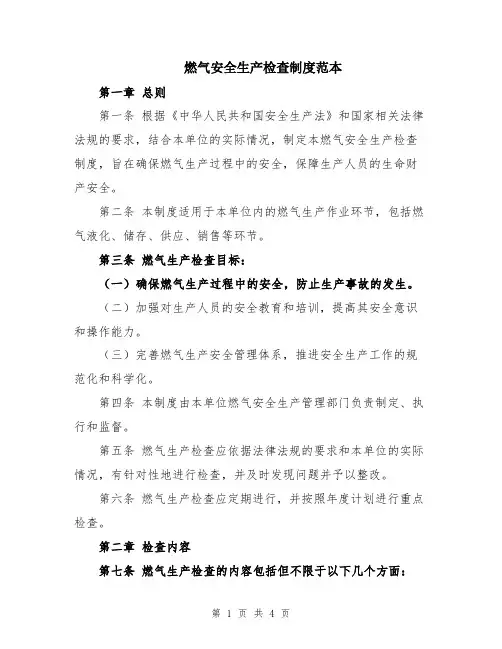 燃气安全生产检查制度范本

第一章 总则

第一条 根据《中华人民共和国安全生产法》和国家相关法律法规的要求，结合本单位的实际情况，制定本燃气安全生产检查制度，旨在确保燃气生产过程中的安全，保障生产人员的生命财产安全。

第二条 本制度适用于本单位内的燃气生产作业环节，包括燃气液化、储存、供应、销售等环节。

第三条 燃气生产检查目标：

（一）确保燃气生产过程中的安全，防止生产事故的发生。

（二）加强对生产人员的安全教育和培训，提高其安全意识和操作能力。

（三）完善燃气生产安全管理体系，推进安全生产工作的规范化和科学化。

第四条 本制度由本单位燃气安全生产管理部门负责制定、执行和监督。

第五条 燃气生产检查应依据法律法规的要求和本单位的实际情况，有针对性地进行检查，并及时发现问题并予以整改。

第六条 燃气生产检查应定期进行，并按照年度计划进行重点检查。

第二章 检查内容

第七条 燃气生产检查的内容包括但不限于以下几个方面：

第 1 页 共 4 页